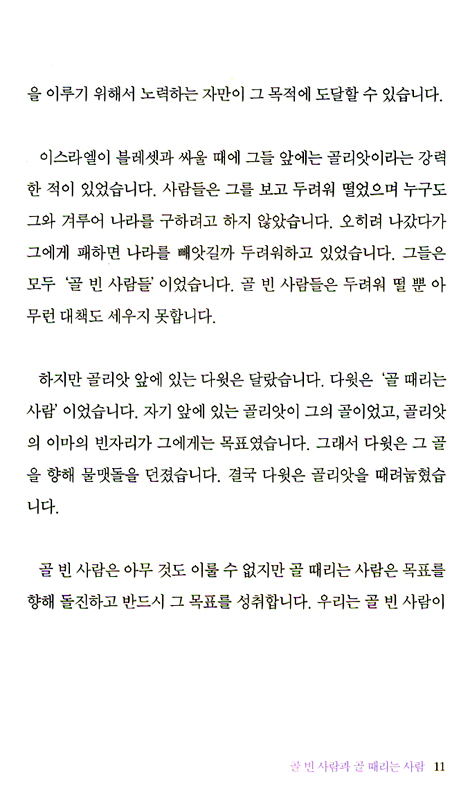 을 이루기 위해서 노력하는 자만이 그 목적에 도달할 수 있습니다.

이스라엘이 블레셋과 싸울 때에 그들 앞에는 골리앗이라는 강력한 적이 있었습니다. 사람들은 그를 보고 두려워 떨었으며 누구도 그와 겨루어 나라를 구하려고 하지 않았습니다. 오히려 나갔다가 그에게 패하면 나라를 빼앗길까 두려워하고 있었습니다. 그들은 모두 '골 빈 사람들' 이었습니다. 골 빈 사람들은 두려워 떨 뿐 아무런 대책도 세우지 못합니다.

하지만 골리앗 앞에 있는 다윗은 달랐습니다. 다윗은 '골 때리는 사람' 이었습니다. 자기 앞에 있는 골리앗이 그의 골이었고, 골리앗의 이마의 빈자리가 그에게는 목표였습니다. 그래서 다윗은 그 골을 향해 물맷돌을 던졌습니다. 결국 다윗은 골리앗을 때려눕혔습니다.

골 빈 사람은 아무 것도 이룰 수 없지만 골 때리는 사람은 목표를 향해 돌진하고 반드시 그 목표를 성취합니다. 우리는 골 빈 사람이

골 빈 사람과 골 때리는 사람 11